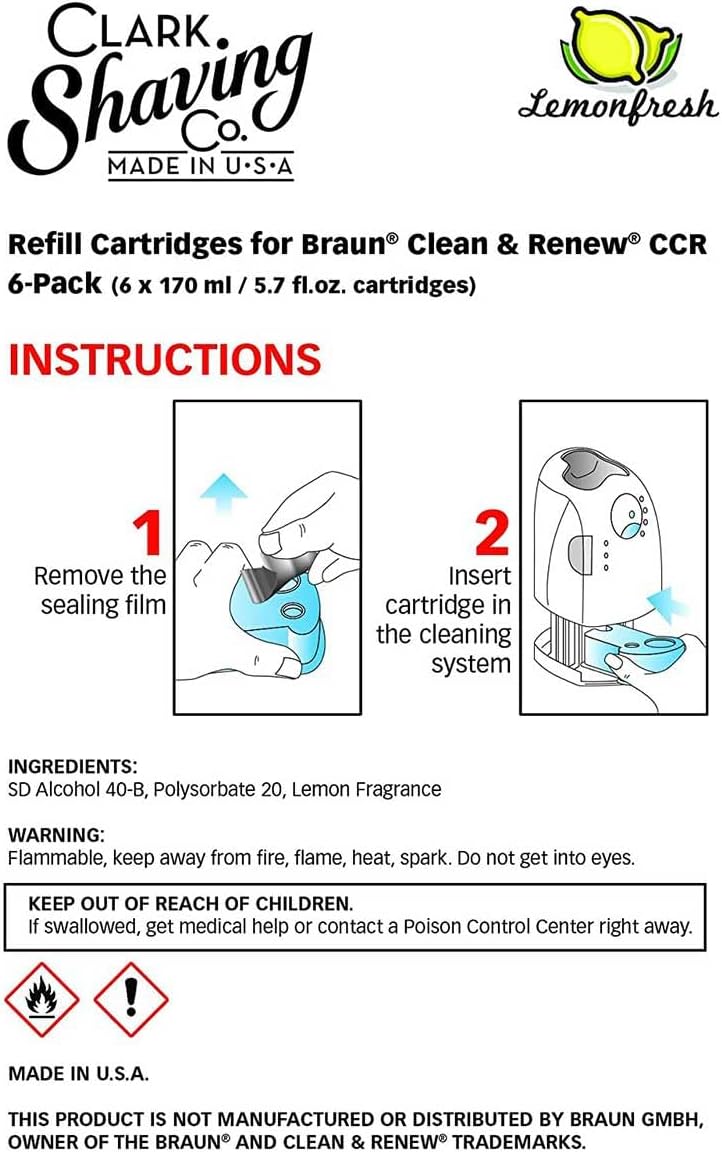 CLARK Shaving Co.
MADE IN U·S·A

Lemonfresh

Refill Cartridges for Braun® Clean & Renew® CCR
6-Pack (6 x 170 ml / 5.7 fl.oz. cartridges)

INSTRUCTIONS

1
Remove the sealing film

2
Insert cartridge in the cleaning system

INGREDIENTS:
SD Alcohol 40-B, Polysorbate 20, Lemon Fragrance

WARNING:
Flammable, keep away from fire, flame, heat, spark. Do not get into eyes.

KEEP OUT OF REACH OF CHILDREN.
If swallowed, get medical help or contact a Poison Control Center right away.

MADE IN U.S.A.

THIS PRODUCT IS NOT MANUFACTURED OR DISTRIBUTED BY BRAUN GMBH, OWNER OF THE BRAUN® AND CLEAN & RENEW® TRADEMARKS.